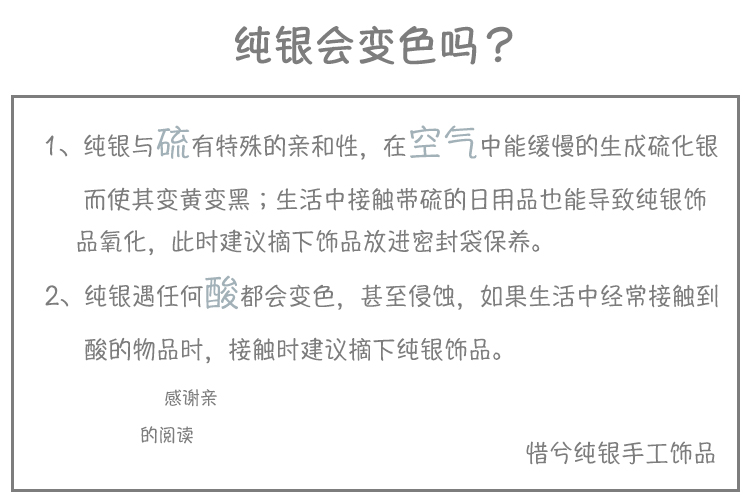 纯银会变色吗？

1、纯银与硫有特殊的亲和性，在空气中能缓慢的生成硫化银而使其变黄变黑；生活中接触带硫的日用品也能导致纯银饰品氧化，此时建议摘下饰品放进密封袋保养。

2、纯银遇任何酸都会变色，甚至侵蚀，如果生活中经常接触到酸的物品时，接触时建议摘下纯银饰品。

感谢亲
的阅读

惜兮纯银手工饰品